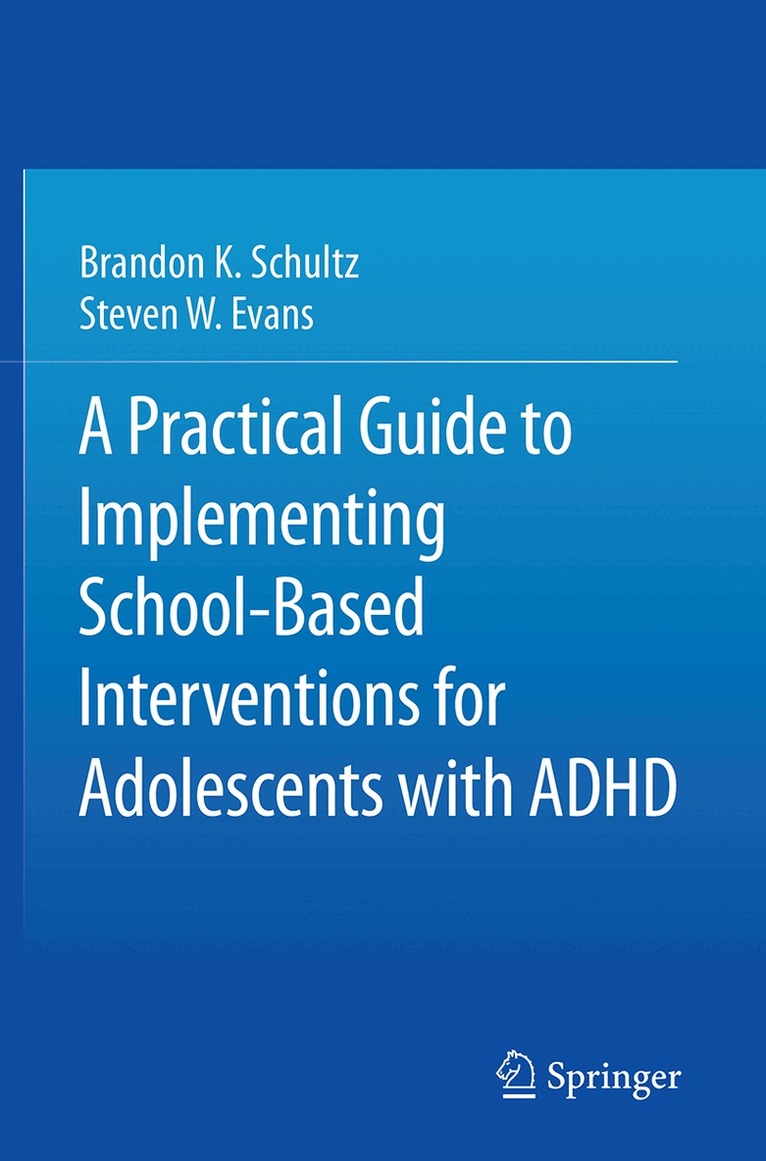 Brandon K. Schultz
Steven W. Evans

A Practical Guide to Implementing School-Based Interventions for Adolescents with ADHD

Springer